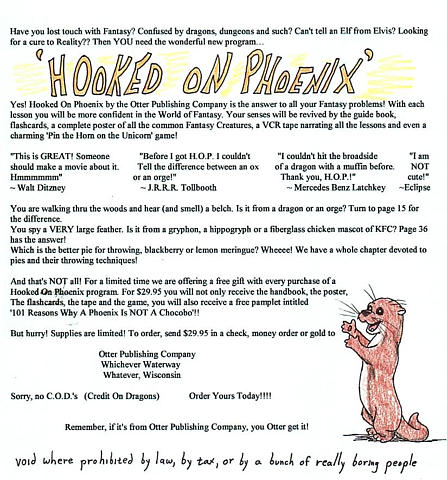 Have you lost touch with Fantasy? Confused by dragons, dungeons and such? Can't tell an Elf from Elvis? Looking for a cure to Reality?? Then YOU need the wonderful new program…

'HOOKED ON PHOENIX'

Yes! Hooked On Phoenix by the Otter Publishing Company is the answer to all your Fantasy problems! With each lesson you will be more confident in the World of Fantasy. Your senses will be revived by the guide book, flashcards, a complete poster of all the common Fantasy Creatures, a VCR tape narrating all the lessons and even a charming 'Pin the Horn on the Unicorn' game!

"This is GREAT! Someone should make a movie about it. Hmmmmmm"
~ Walt Ditzney

"Before I got H.O.P. I couldn't Tell the difference between an ox or an orge!"
~ J.R.R. Tollbooth

"I couldn't hit the broadside of a dragon with a muffin before. Thank you, H.O.P.!"
~ Mercedes Benz Latchkey

"I am NOT cute!"
~Eclipse

You are walking thru the woods and hear (and smell) a belch. Is it from a dragon or an orge? Turn to page 15 for the difference.
You spy a VERY large feather. Is it from a gryphon, a hippogryph or a fiberglass chicken mascot of KFC? Page 36 has the answer!
Which is the better pie for throwing, blackberry or lemon meringue? Wheeee! We have a whole chapter devoted to pies and their throwing techniques!

And that's NOT all! For a limited time we are offering a free gift with every purchase of a Hooked On Phoenix program. For $29.95 you will not only receive the handbook, the poster, The flashcards, the tape and the game, you will also receive a free pamplet intitled '101 Reasons Why A Phoenix Is NOT A Chocobo'!!

But hurry! Supplies are limited! To order, send $29.95 in a check, money order or gold to

Otter Publishing Company
Whichever Waterway
Whatever, Wisconsin

Sorry, no C.O.D.'s (Credit On Dragons) Order Yours Today!!!!

Remember, if it's from Otter Publishing Company, you Otter get it!

void where prohibited by law, by tax, or by a bunch of really boring people